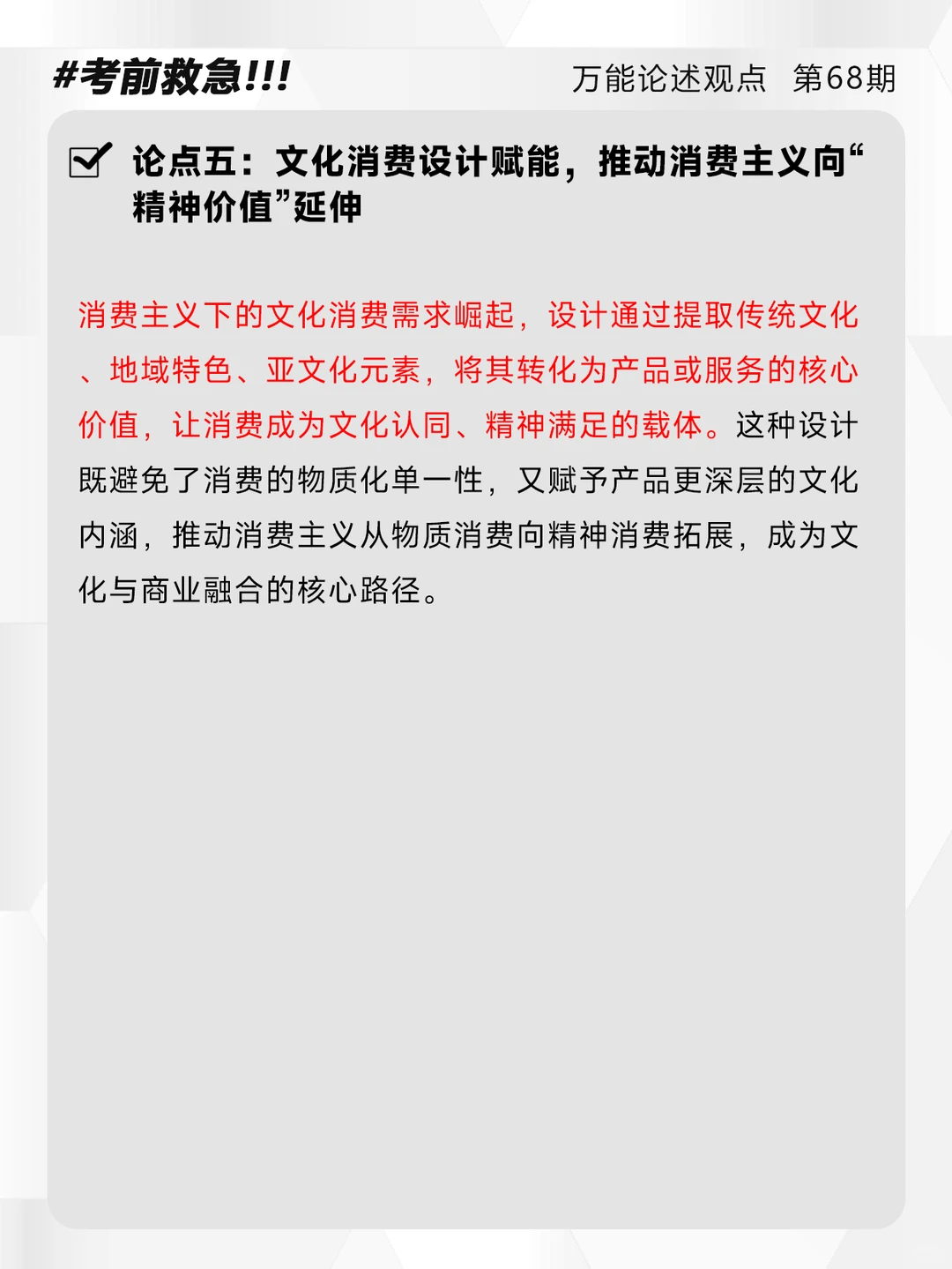 #考前救急!!! 万能论述观点 第68期

论点五：文化消费设计赋能，推动消费主义向“精神价值”延伸

消费主义下的文化消费需求崛起，设计通过提取传统文化、地域特色、亚文化元素，将其转化为产品或服务的核心价值，让消费成为文化认同、精神满足的载体。这种设计既避免了消费的物质化单一性，又赋予产品更深层的文化内涵，推动消费主义从物质消费向精神消费拓展，成为文化与商业融合的核心路径。